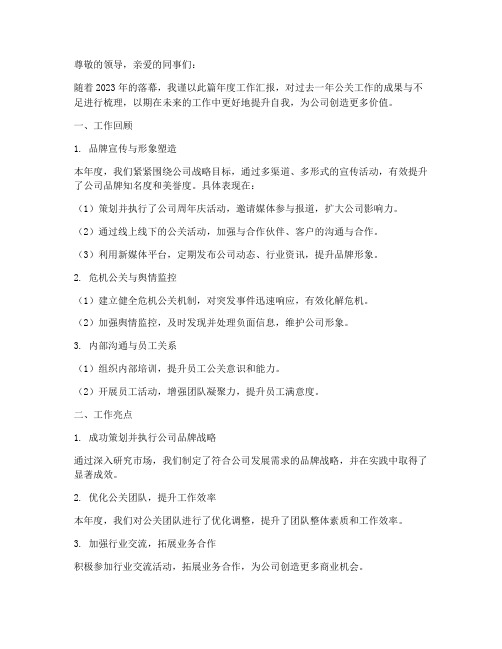 尊敬的领导，亲爱的同事们：

随着2023年的落幕，我谨以此篇年度工作汇报，对过去一年公关工作的成果与不足进行梳理，以期在未来的工作中更好地提升自我，为公司创造更多价值。

一、工作回顾

1. 品牌宣传与形象塑造

本年度，我们紧紧围绕公司战略目标，通过多渠道、多形式的宣传活动，有效提升了公司品牌知名度和美誉度。具体表现在：

（1）策划并执行了公司周年庆活动，邀请媒体参与报道，扩大公司影响力。

（2）通过线上线下的公关活动，加强与合作伙伴、客户的沟通与合作。

（3）利用新媒体平台，定期发布公司动态、行业资讯，提升品牌形象。

2. 危机公关与舆情监控

（1）建立健全危机公关机制，对突发事件迅速响应，有效化解危机。

（2）加强舆情监控，及时发现并处理负面信息，维护公司形象。

3. 内部沟通与员工关系

（1）组织内部培训，提升员工公关意识和能力。

（2）开展员工活动，增强团队凝聚力，提升员工满意度。

二、工作亮点

1. 成功策划并执行公司品牌战略

通过深入研究市场，我们制定了符合公司发展需求的品牌战略，并在实践中取得了显著成效。

2. 优化公关团队，提升工作效率

本年度，我们对公关团队进行了优化调整，提升了团队整体素质和工作效率。

3. 加强行业交流，拓展业务合作

积极参加行业交流活动，拓展业务合作，为公司创造更多商业机会。